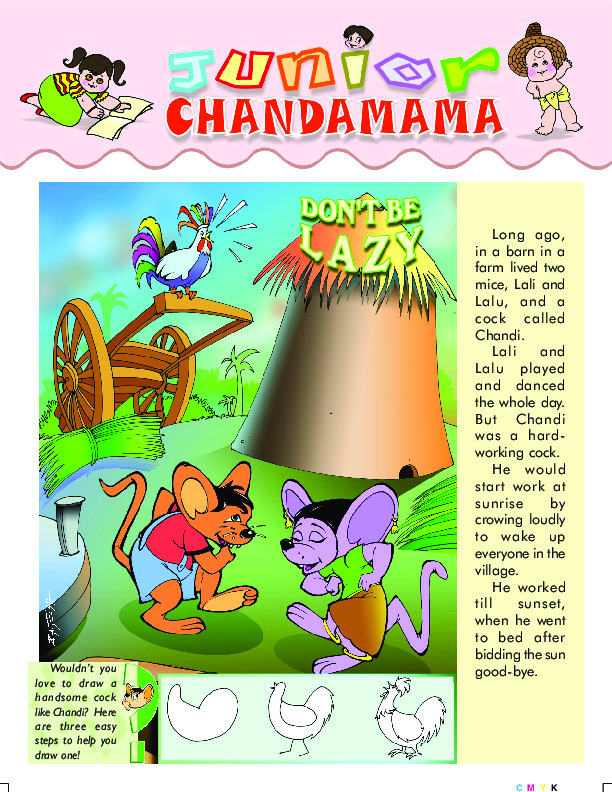 Junior
CHANDAMAMA

DON'T BE LAZY

Long ago, in a barn in a farm lived two mice, Lali and Lalu, and a cock called Chandi.

Lali and Lalu played and danced the whole day. But Chandi was a hard-working cock.

He would start work at sunrise by crowing loudly to wake up everyone in the village.

He worked till sunset, when he went to bed after bidding the sun good-bye.

Wouldn't you love to draw a handsome cock like Chandi? Here are three easy steps to help you draw one!

C M Y K